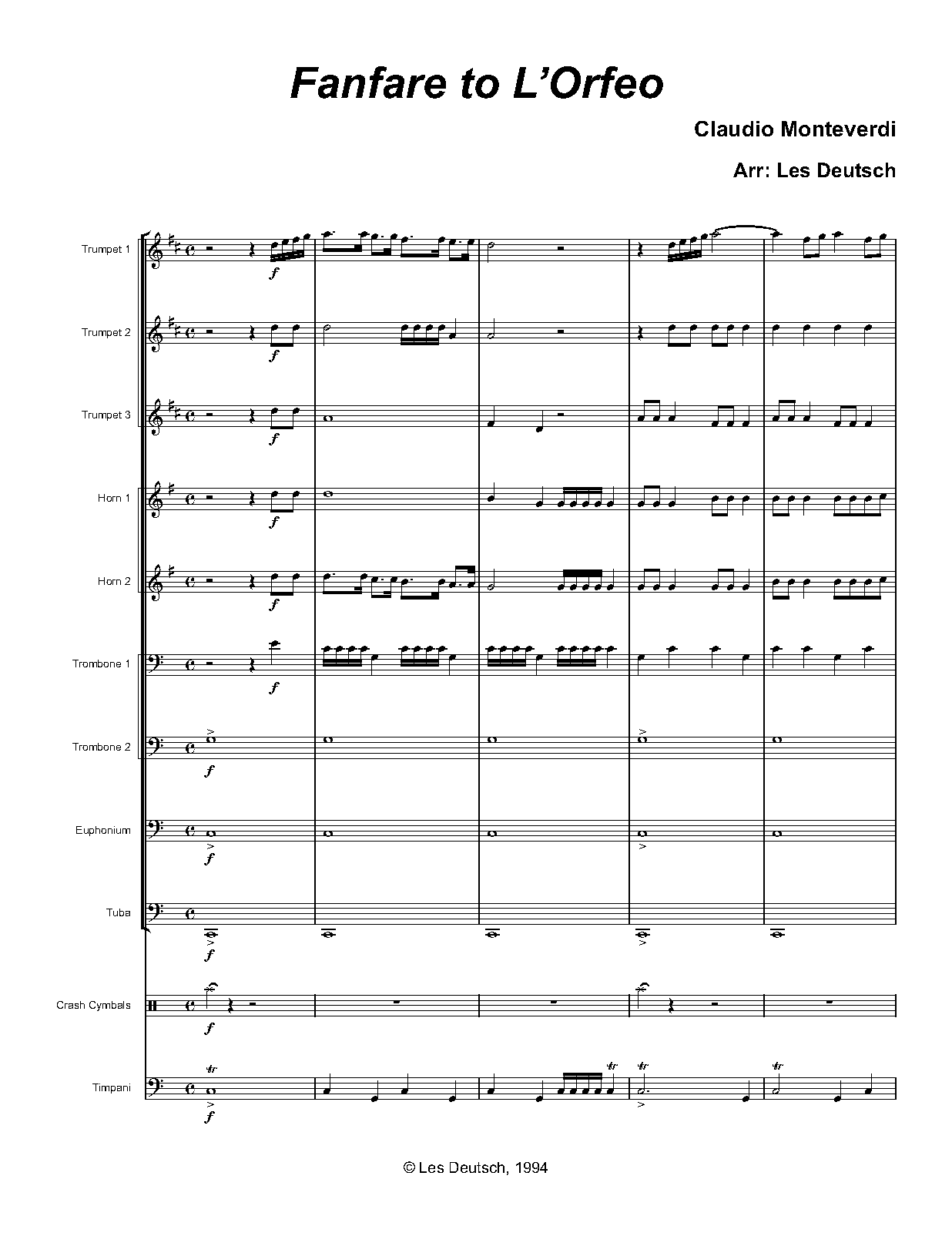 Fanfare to L'Orfeo

Claudio Monteverdi

Arr: Les Deutsch

Trumpet 1

f

Trumpet 2

f

Trumpet 3

f

Horn 1

f

Horn 2

f

Trombone 1

f

Trombone 2

f

Euphonium

f

Tuba

f

Crash Cymbals

f

Timpani

tr

f

tr

tr

tr

© Les Deutsch, 1994